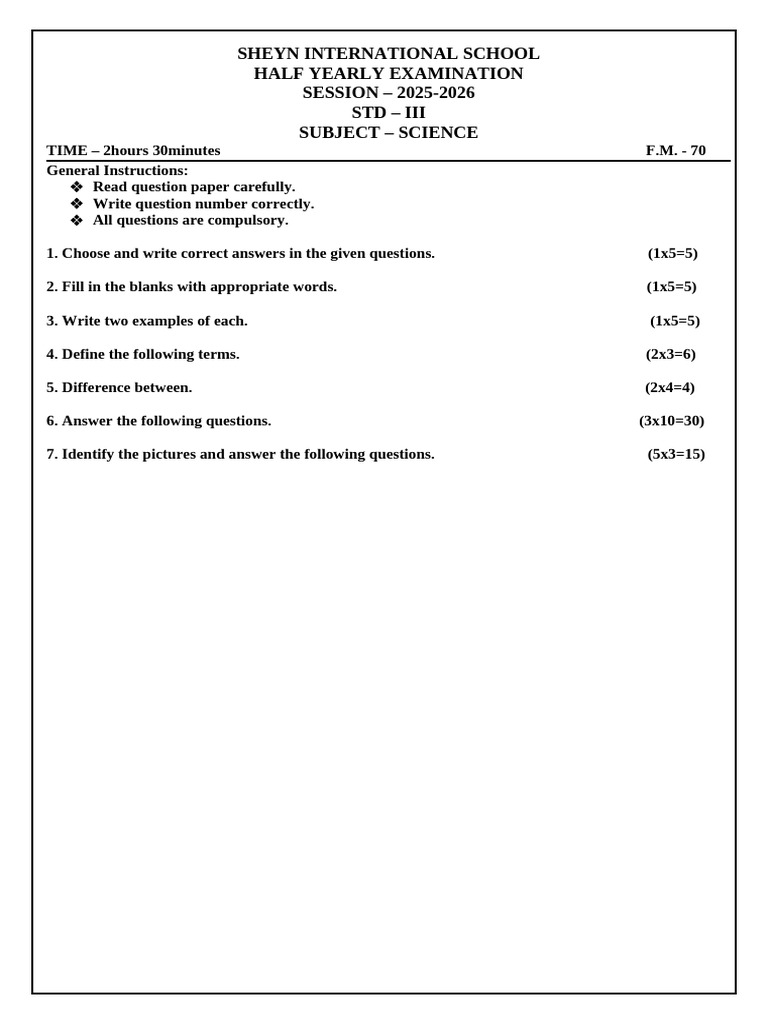 SHEYN INTERNATIONAL SCHOOL
HALF YEARLY EXAMINATION
SESSION – 2025-2026
STD – III
SUBJECT – SCIENCE

TIME – 2hours 30minutes F.M. - 70

General Instructions:
❖ Read question paper carefully.
❖ Write question number correctly.
❖ All questions are compulsory.

1. Choose and write correct answers in the given questions. (1x5=5)

2. Fill in the blanks with appropriate words. (1x5=5)

3. Write two examples of each. (1x5=5)

4. Define the following terms. (2x3=6)

5. Difference between. (2x4=4)

6. Answer the following questions. (3x10=30)

7. Identify the pictures and answer the following questions. (5x3=15)